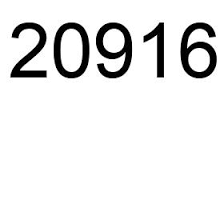 20916